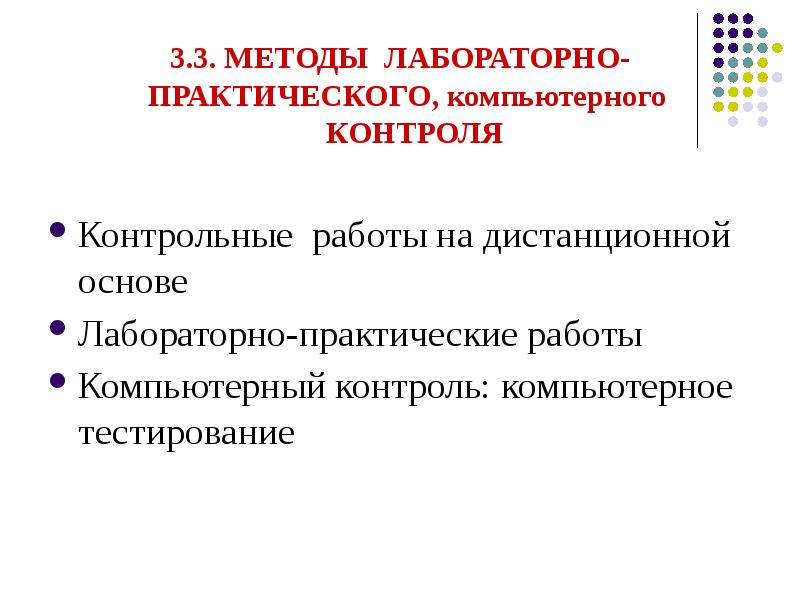 3.3. МЕТОДЫ ЛАБОРАТОРНО-ПРАКТИЧЕСКОГО, компьютерного КОНТРОЛЯ

- Контрольные работы на дистанционной основе
- Лабораторно-практические работы
- Компьютерный контроль: компьютерное тестирование